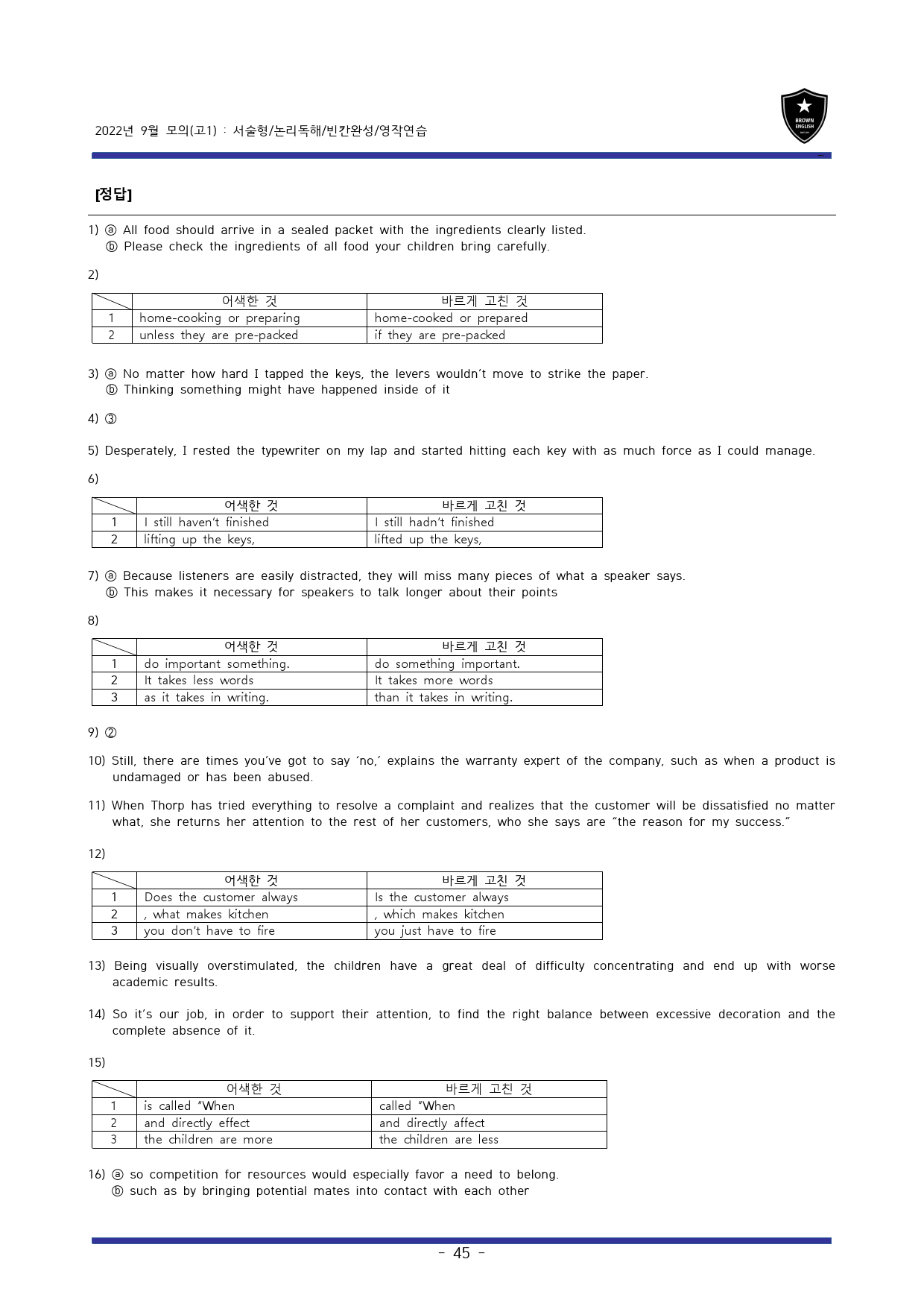 2022년 9월 모의(고1) : 서술형/논리독해/빈칸완성/영작연습

BROWN ENGLISH

[정답]

1) ⓐ All food should arrive in a sealed packet with the ingredients clearly listed.
ⓑ Please check the ingredients of all food your children bring carefully.

2)

| | 어색한 것 | 바르게 고친 것 |
|---|---|---|
| 1 | home-cooking or preparing | home-cooked or prepared |
| 2 | unless they are pre-packed | if they are pre-packed |

3) ⓐ No matter how hard I tapped the keys, the levers wouldn't move to strike the paper.
ⓑ Thinking something might have happened inside of it

4) ③

5) Desperately, I rested the typewriter on my lap and started hitting each key with as much force as I could manage.

6)

| | 어색한 것 | 바르게 고친 것 |
|---|---|---|
| 1 | I still haven't finished | I still hadn't finished |
| 2 | lifting up the keys, | lifted up the keys, |

7) ⓐ Because listeners are easily distracted, they will miss many pieces of what a speaker says.
ⓑ This makes it necessary for speakers to talk longer about their points

8)

| | 어색한 것 | 바르게 고친 것 |
|---|---|---|
| 1 | do important something. | do something important. |
| 2 | It takes less words | It takes more words |
| 3 | as it takes in writing. | than it takes in writing. |

9) ②

10) Still, there are times you've got to say 'no,' explains the warranty expert of the company, such as when a product is undamaged or has been abused.

11) When Thorp has tried everything to resolve a complaint and realizes that the customer will be dissatisfied no matter what, she returns her attention to the rest of her customers, who she says are "the reason for my success."

12)

| | 어색한 것 | 바르게 고친 것 |
|---|---|---|
| 1 | Does the customer always | Is the customer always |
| 2 | , what makes kitchen | , which makes kitchen |
| 3 | you don't have to fire | you just have to fire |

13) Being visually overstimulated, the children have a great deal of difficulty concentrating and end up with worse academic results.

14) So it's our job, in order to support their attention, to find the right balance between excessive decoration and the complete absence of it.

15)

| | 어색한 것 | 바르게 고친 것 |
|---|---|---|
| 1 | is called "When | called "When |
| 2 | and directly effect | and directly affect |
| 3 | the children are more | the children are less |

16) ⓐ so competition for resources would especially favor a need to belong.
ⓑ such as by bringing potential mates into contact with each other

- 45 -